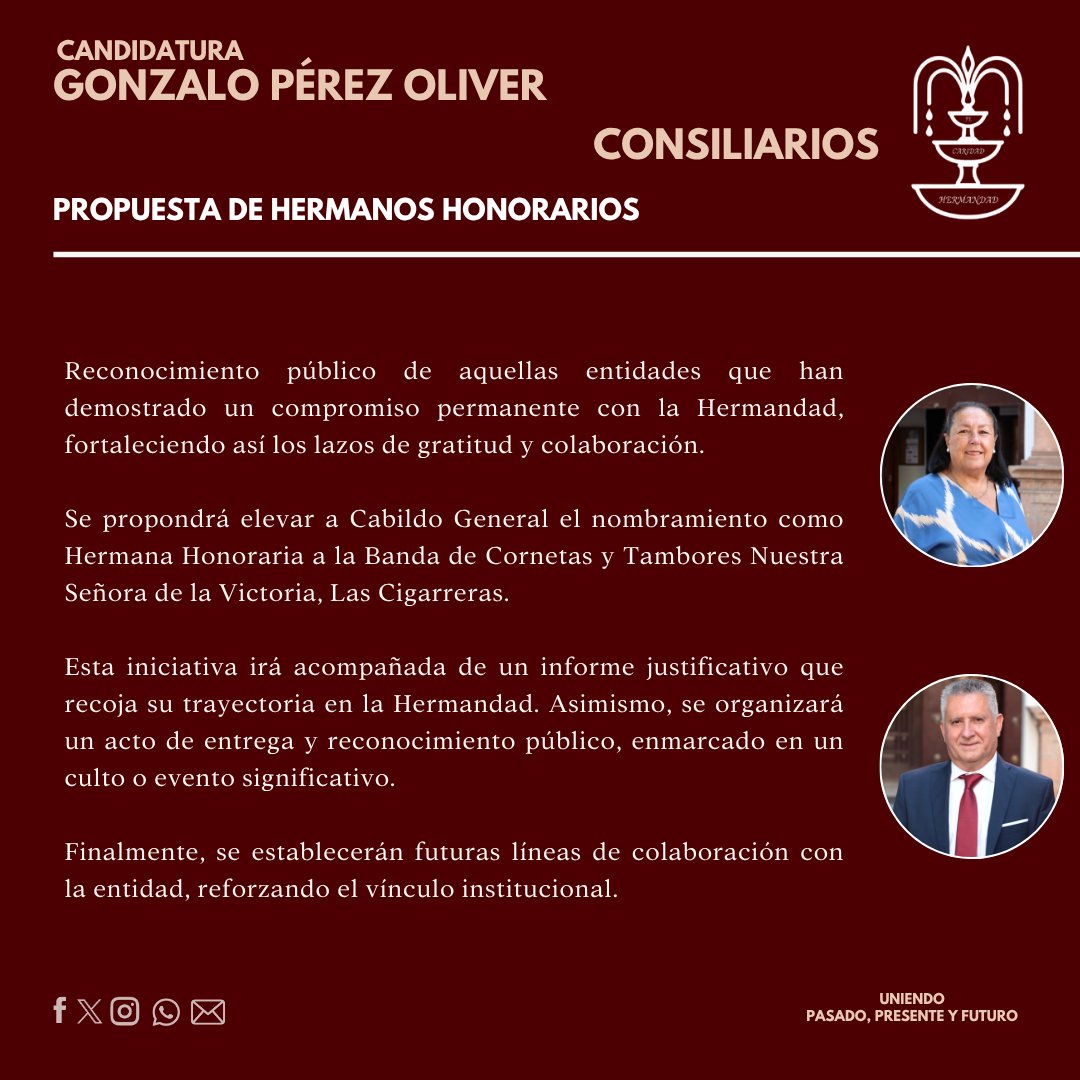 CANDIDATURA
GONZALO PÉREZ OLIVER

CONSILIARIOS

CARIDAD
HERMANDAD

PROPUESTA DE HERMANOS HONORARIOS

Reconocimiento público de aquellas entidades que han demostrado un compromiso permanente con la Hermandad, fortaleciendo así los lazos de gratitud y colaboración.

Se propondrá elevar a Cabildo General el nombramiento como Hermana Honoraria a la Banda de Cornetas y Tambores Nuestra Señora de la Victoria, Las Cigarreras.

Esta iniciativa irá acompañada de un informe justificativo que recoja su trayectoria en la Hermandad. Asimismo, se organizará un acto de entrega y reconocimiento público, enmarcado en un culto o evento significativo.

Finalmente, se establecerán futuras líneas de colaboración con la entidad, reforzando el vínculo institucional.

UNIENDO
PASADO, PRESENTE Y FUTURO